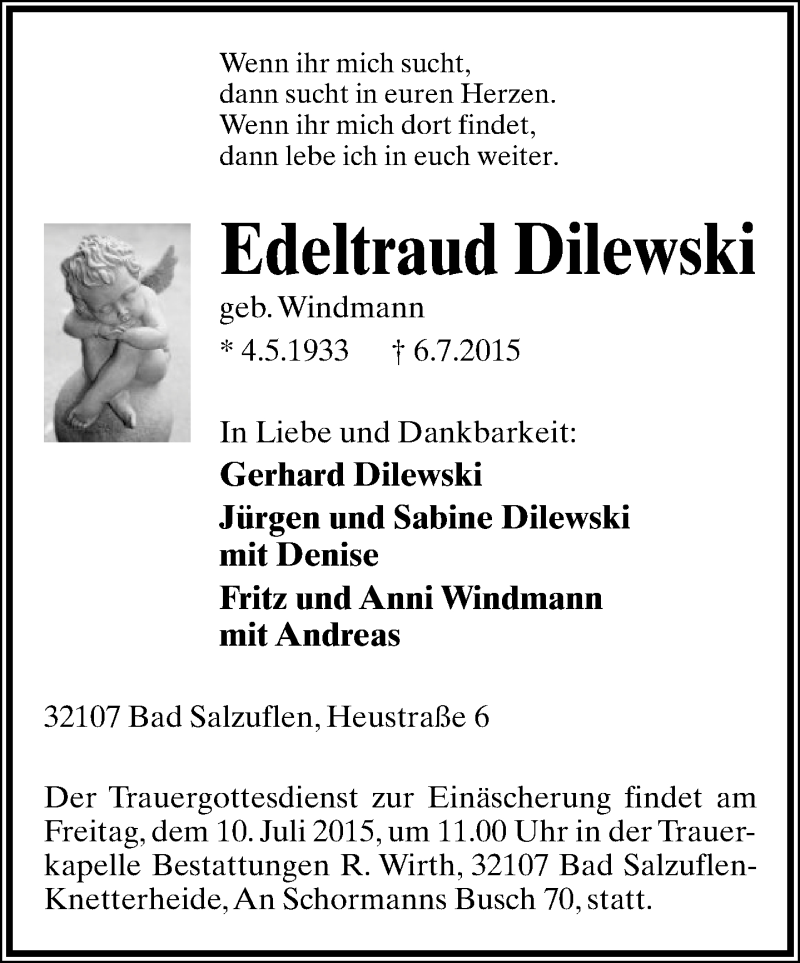 Wenn ihr mich sucht,
dann sucht in euren Herzen.
Wenn ihr mich dort findet,
dann lebe ich in euch weiter.

Edeltraud Dilewski

geb. Windmann
* 4.5.1933 † 6.7.2015

In Liebe und Dankbarkeit:
Gerhard Dilewski
Jürgen und Sabine Dilewski
mit Denise
Fritz und Anni Windmann
mit Andreas

32107 Bad Salzuflen, Heustraße 6

Der Trauergottesdienst zur Einäscherung findet am Freitag, dem 10. Juli 2015, um 11.00 Uhr in der Trauerkapelle Bestattungen R. Wirth, 32107 Bad Salzuflen-Knetterheide, An Schormanns Busch 70, statt.